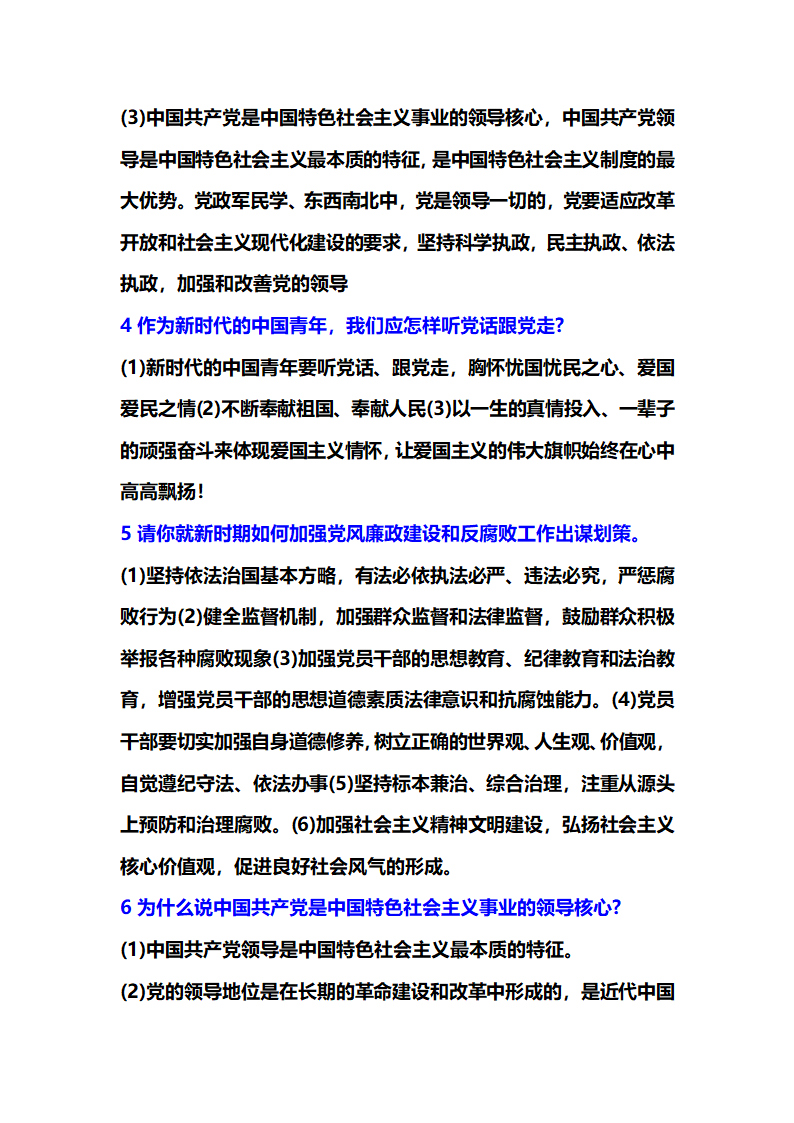 (3)中国共产党是中国特色社会主义事业的领导核心，中国共产党领导是中国特色社会主义最本质的特征，是中国特色社会主义制度的最大优势。党政军民学、东西南北中，党是领导一切的，党要适应改革开放和社会主义现代化建设的要求，坚持科学执政，民主执政、依法执政，加强和改善党的领导

4 作为新时代的中国青年，我们应怎样听党话跟党走?

(1)新时代的中国青年要听党话、跟党走，胸怀忧国忧民之心、爱国爱民之情(2)不断奉献祖国、奉献人民(3)以一生的真情投入、一辈子的顽强奋斗来体现爱国主义情怀，让爱国主义的伟大旗帜始终在心中高高飘扬！

5 请你就新时期如何加强党风廉政建设和反腐败工作出谋划策。

(1)坚持依法治国基本方略，有法必依执法必严、违法必究，严惩腐败行为(2)健全监督机制，加强群众监督和法律监督，鼓励群众积极举报各种腐败现象(3)加强党员干部的思想教育、纪律教育和法治教育，增强党员干部的思想道德素质法律意识和抗腐蚀能力。(4)党员干部要切实加强自身道德修养，树立正确的世界观、人生观、价值观，自觉遵纪守法、依法办事(5)坚持标本兼治、综合治理，注重从源头上预防和治理腐败。(6)加强社会主义精神文明建设，弘扬社会主义核心价值观，促进良好社会风气的形成。

6 为什么说中国共产党是中国特色社会主义事业的领导核心?

(1)中国共产党领导是中国特色社会主义最本质的特征。

(2)党的领导地位是在长期的革命建设和改革中形成的，是近代中国